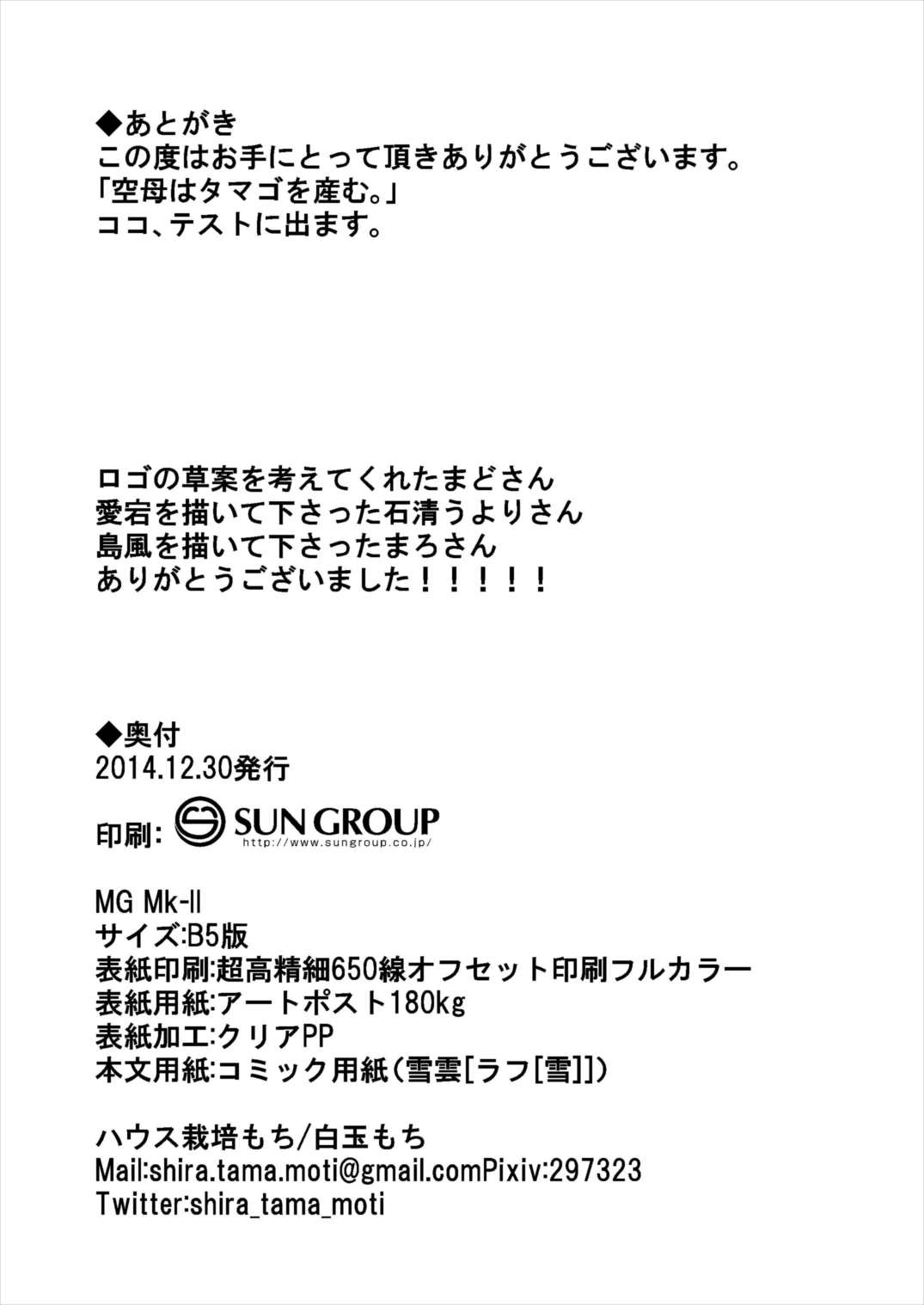 ◆あとがき
この度はお手にとって頂きありがとうございます。
「空母はタマゴを産む。」
ココ、テストに出ます。

ロゴの草案を考えてくれたまどさん
愛宕を描いて下さった石清うよりさん
島風を描いて下さったまろさん
ありがとうございました！！！！！

◆奥付
2014.12.30発行
印刷: SUN GROUP http://www.sungroup.co.jp/

MG Mk-II
サイズ:B5版
表紙印刷:超高精細650線オフセット印刷フルカラー
表紙用紙:アートポスト180kg
表紙加工:クリアPP
本文用紙:コミック用紙（雪雲[ラフ[雪]]）

ハウス栽培もち/白玉もち
Mail:shira.tama.moti@gmail.comPixiv:297323
Twitter:shira_tama_moti